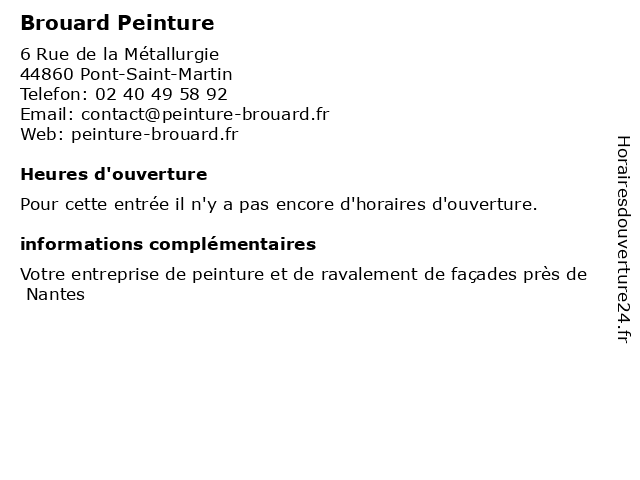 Brouard Peinture

6 Rue de la Métallurgie
44860 Pont-Saint-Martin
Telefon: 02 40 49 58 92
Email: contact@peinture-brouard.fr
Web: peinture-brouard.fr

Heures d'ouverture

Pour cette entrée il n'y a pas encore d'horaires d'ouverture.

informations complémentaires

Votre entreprise de peinture et de ravalement de façades près de Nantes

Horairesdouverture24.fr